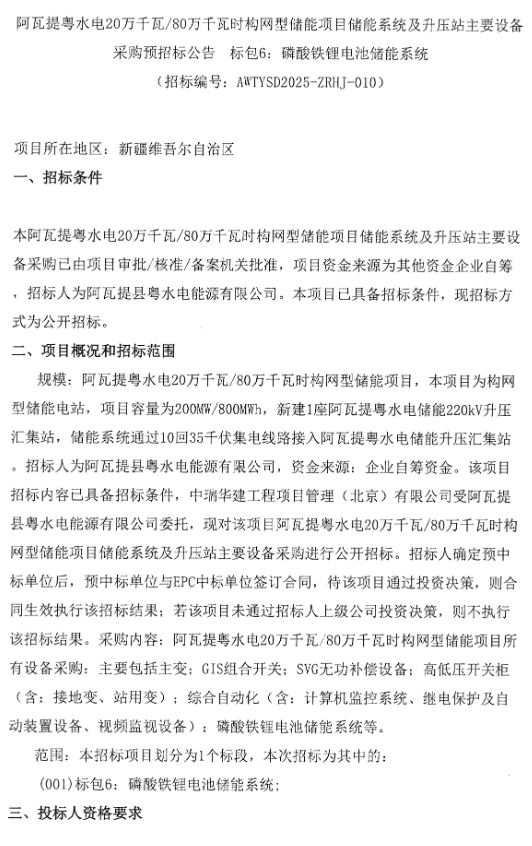 阿瓦提粤水电20万千瓦/80万千瓦时构网型储能项目储能系统及升压站主要设备采购预招标公告　标包6：磷酸铁锂电池储能系统
（招标编号：AWTYSD2025-ZRHJ-010）

项目所在地区：新疆维吾尔自治区

一、招标条件

本阿瓦提粤水电20万千瓦/80万千瓦时构网型储能项目储能系统及升压站主要设备采购已由项目审批/核准/备案机关批准，项目资金来源为其他资金企业自筹，招标人为阿瓦提县粤水电能源有限公司。本项目已具备招标条件，现招标方式为公开招标。

二、项目概况和招标范围

规模：阿瓦提粤水电20万千瓦/80万千瓦时构网型储能项目，本项目为构网型储能电站，项目容量为200MW/800MWh，新建1座阿瓦提粤水电储能220kV升压汇集站，储能系统通过10回35千伏集电线路接入阿瓦提粤水电储能升压汇集站。招标人为阿瓦提县粤水电能源有限公司，资金来源：企业自筹资金。该项目招标内容已具备招标条件，中瑞华建工程项目管理（北京）有限公司受阿瓦提县粤水电能源有限公司委托，现对该项目阿瓦提粤水电20万千瓦/80万千瓦时构网型储能项目储能系统及升压站主要设备采购进行公开招标。招标人确定预中标单位后，预中标单位与EPC中标单位签订合同，待该项目通过投资决策，则合同生效执行该招标结果；若该项目未通过招标人上级公司投资决策，则不执行该招标结果。采购内容：阿瓦提粤水电20万千瓦/80万千瓦时构网型储能项目所有设备采购：主要包括主变；GIS组合开关；SVG无功补偿设备；高低压开关柜（含：接地变、站用变）；综合自动化（含：计算机监控系统、继电保护及自动装置设备、视频监视设备）；磷酸铁锂电池储能系统等。

范围：本招标项目划分为1个标段，本次招标为其中的：

(001)标包6：磷酸铁锂电池储能系统；

三、投标人资格要求